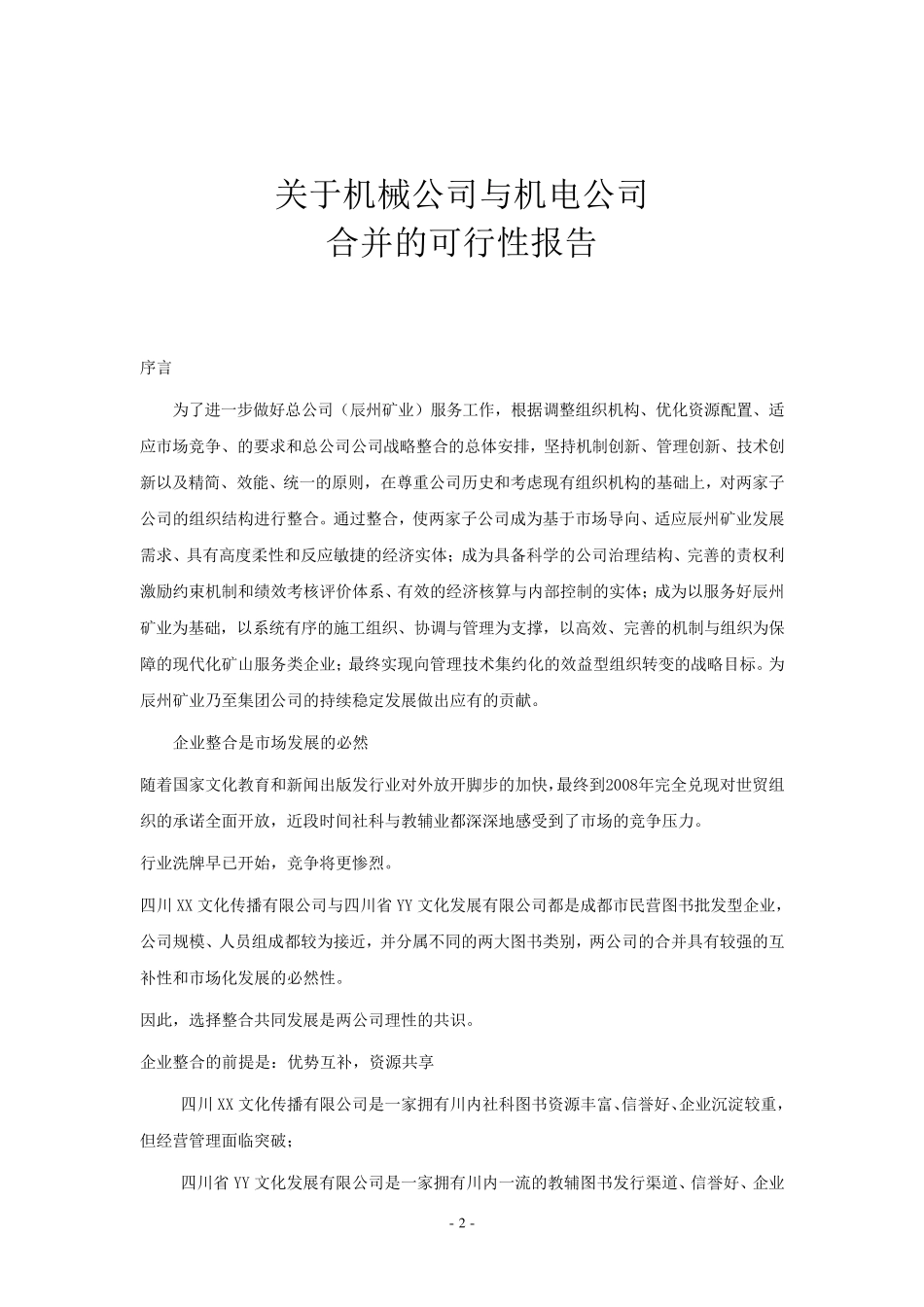 关于机械公司与机电公司
合并的可行性报告

序言

为了进一步做好总公司（辰州矿业）服务工作，根据调整组织机构、优化资源配置、适应市场竞争、的要求和总公司公司战略整合的总体安排，坚持机制创新、管理创新、技术创新以及精简、效能、统一的原则，在尊重公司历史和考虑现有组织机构的基础上，对两家子公司的组织结构进行整合。通过整合，使两家子公司成为基于市场导向、适应辰州矿业发展需求、具有高度柔性和反应敏捷的经济实体；成为具备科学的公司治理结构、完善的责权利激励约束机制和绩效考核评价体系、有效的经济核算与内部控制的实体；成为以服务好辰州矿业为基础，以系统有序的施工组织、协调与管理为支撑，以高效、完善的机制与组织为保障的现代化矿山服务类企业；最终实现向管理技术集约化的效益型组织转变的战略目标。为辰州矿业乃至集团公司的持续稳定发展做出应有的贡献。

企业整合是市场发展的必然

随着国家文化教育和新闻出版发行业对外放开脚步的加快，最终到2008年完全兑现对世贸组织的承诺全面开放，近段时间社科与教辅业都深深地感受到了市场的竞争压力。

行业洗牌早已开始，竞争将更惨烈。

四川XX文化传播有限公司与四川省YY文化发展有限公司都是成都市民营图书批发型企业，公司规模、人员组成都较为接近，并分属不同的两大图书类别，两公司的合并具有较强的互补性和市场化发展的必然性。

因此，选择整合共同发展是两公司理性的共识。

企业整合的前提是：优势互补，资源共享

四川XX文化传播有限公司是一家拥有川内社科图书资源丰富、信誉好、企业沉淀较重，但经营管理面临突破；

四川省YY文化发展有限公司是一家拥有川内一流的教辅图书发行渠道、信誉好、企业

- 2 -